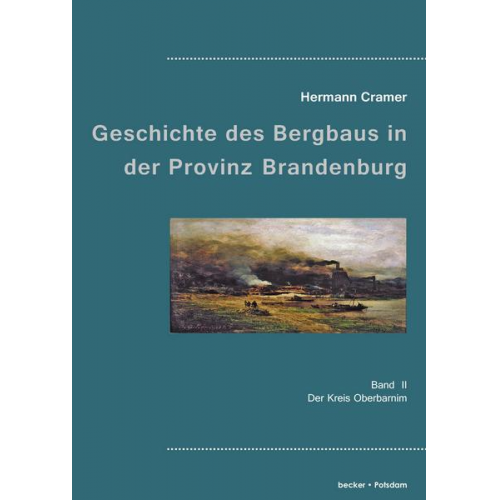 Hermann Cramer

Geschichte des Bergbaus in der Provinz Brandenburg

Band II
Der Kreis Oberbarnim

becker • Potsdam